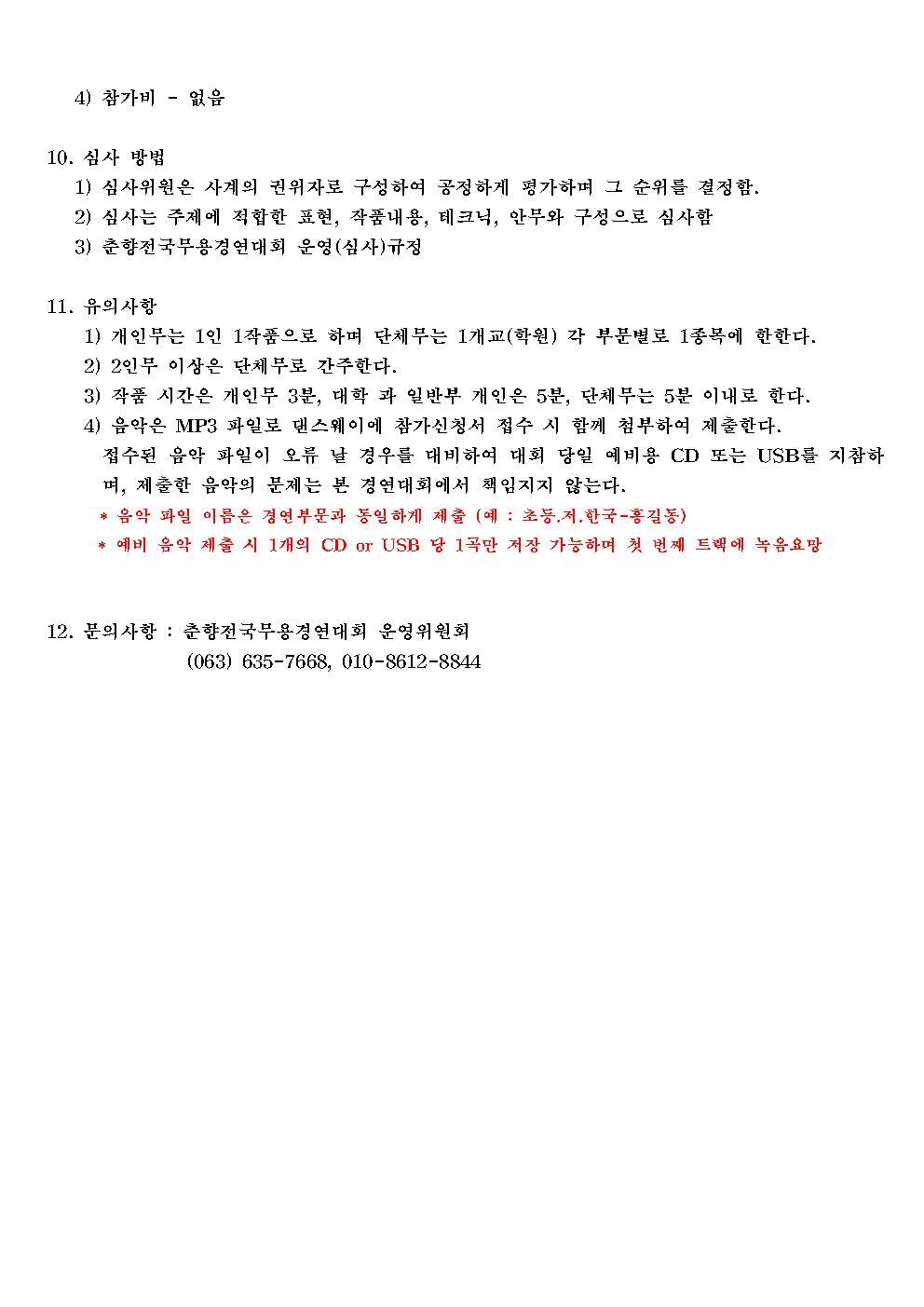 4) 참가비 - 없음

10. 심사 방법
1) 심사위원은 사계의 권위자로 구성하여 공정하게 평가하며 그 순위를 결정함.
2) 심사는 주제에 적합한 표현, 작품내용, 테크닉, 안무와 구성으로 심사함
3) 춘향전국무용경연대회 운영(심사)규정

11. 유의사항
1) 개인무는 1인 1작품으로 하며 단체무는 1개교(학원) 각 부문별로 1종목에 한한다.
2) 2인무 이상은 단체무로 간주한다.
3) 작품 시간은 개인무 3분, 대학 과 일반부 개인은 5분, 단체무는 5분 이내로 한다.
4) 음악은 MP3 파일로 댄스웨이에 참가신청서 접수 시 함께 첨부하여 제출한다. 접수된 음악 파일이 오류 날 경우를 대비하여 대회 당일 예비용 CD 또는 USB를 지참하며, 제출한 음악의 문제는 본 경연대회에서 책임지지 않는다.
* 음악 파일 이름은 경연부문과 동일하게 제출 (예 : 초등.저.한국-홍길동)
* 예비 음악 제출 시 1개의 CD or USB 당 1곡만 저장 가능하며 첫 번째 트랙에 녹음요망

12. 문의사항 : 춘향전국무용경연대회 운영위원회
(063) 635-7668, 010-8612-8844